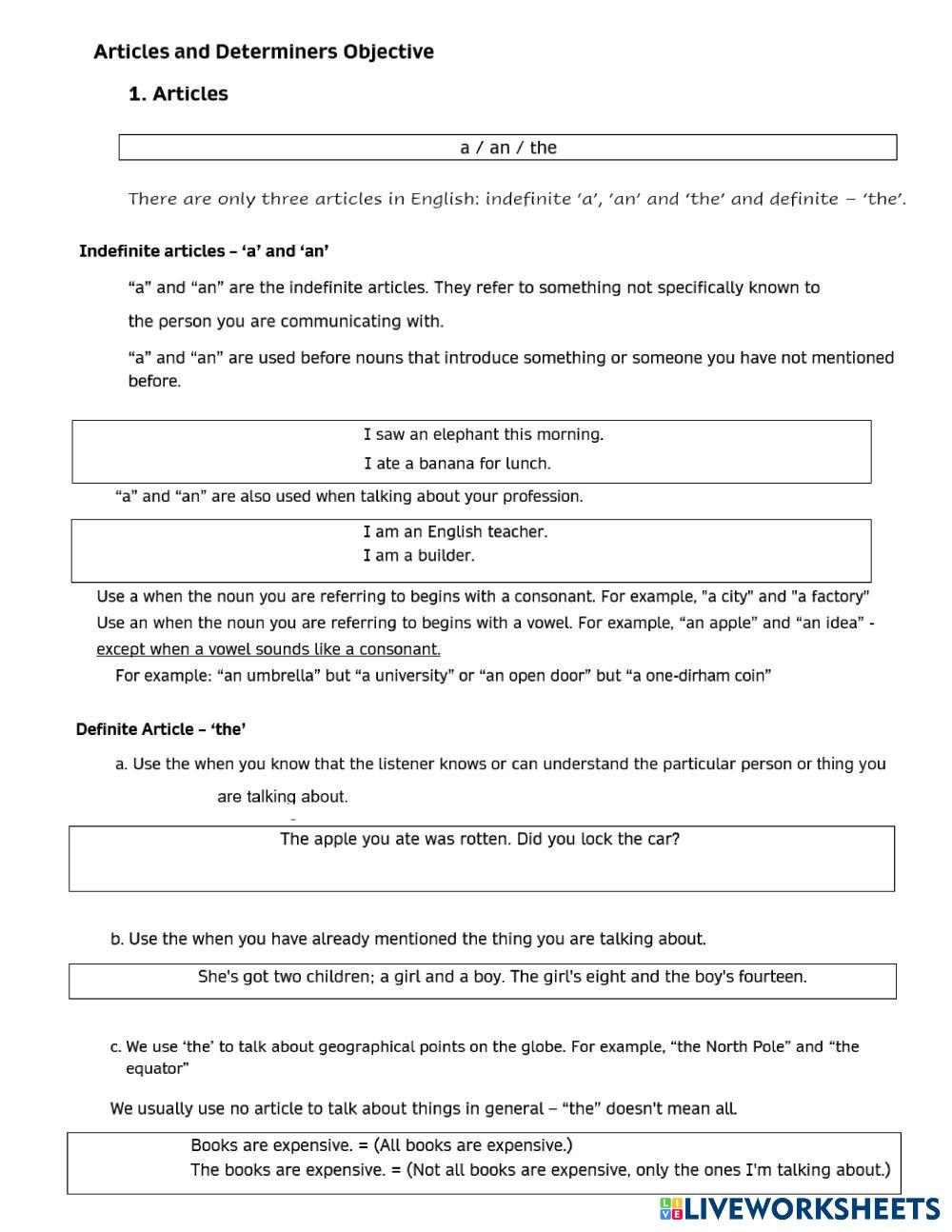 Articles and Determiners Objective

1. Articles

a / an / the

There are only three articles in English: indefinite 'a', 'an' and 'the' and definite – 'the'.

Indefinite articles – 'a' and 'an'

"a" and "an" are the indefinite articles. They refer to something not specifically known to the person you are communicating with.

"a" and "an" are used before nouns that introduce something or someone you have not mentioned before.

I saw an elephant this morning.
I ate a banana for lunch.

"a" and "an" are also used when talking about your profession.

I am an English teacher.
I am a builder.

Use a when the noun you are referring to begins with a consonant. For example, "a city" and "a factory"
Use an when the noun you are referring to begins with a vowel. For example, "an apple" and "an idea" - except when a vowel sounds like a consonant.
For example: "an umbrella" but "a university" or "an open door" but "a one-dirham coin"

Definite Article – 'the'

a. Use the when you know that the listener knows or can understand the particular person or thing you are talking about.

The apple you ate was rotten. Did you lock the car?

b. Use the when you have already mentioned the thing you are talking about.

She's got two children; a girl and a boy. The girl's eight and the boy's fourteen.

c. We use 'the' to talk about geographical points on the globe. For example, "the North Pole" and "the equator"

We usually use no article to talk about things in general – "the" doesn't mean all.

Books are expensive. = (All books are expensive.)
The books are expensive. = (Not all books are expensive, only the ones I'm talking about.)

LIVEWORKSHEETS